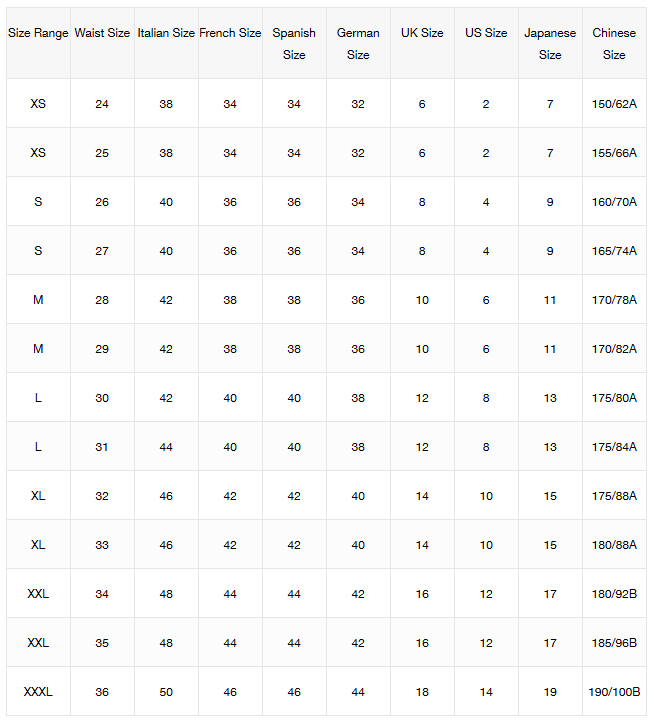 | Size Range | Waist Size | Italian Size | French Size | Spanish Size | German Size | UK Size | US Size | Japanese Size | Chinese Size |
|---|---|---|---|---|---|---|---|---|---|
| XS | 24 | 38 | 34 | 34 | 32 | 6 | 2 | 7 | 150/62A |
| XS | 25 | 38 | 34 | 34 | 32 | 6 | 2 | 7 | 155/66A |
| S | 26 | 40 | 36 | 36 | 34 | 8 | 4 | 9 | 160/70A |
| S | 27 | 40 | 36 | 36 | 34 | 8 | 4 | 9 | 165/74A |
| M | 28 | 42 | 38 | 38 | 36 | 10 | 6 | 11 | 170/78A |
| M | 29 | 42 | 38 | 38 | 36 | 10 | 6 | 11 | 170/82A |
| L | 30 | 42 | 40 | 40 | 38 | 12 | 8 | 13 | 175/80A |
| L | 31 | 44 | 40 | 40 | 38 | 12 | 8 | 13 | 175/84A |
| XL | 32 | 46 | 42 | 42 | 40 | 14 | 10 | 15 | 175/88A |
| XL | 33 | 46 | 42 | 42 | 40 | 14 | 10 | 15 | 180/88A |
| XXL | 34 | 48 | 44 | 44 | 42 | 16 | 12 | 17 | 180/92B |
| XXL | 35 | 48 | 44 | 44 | 42 | 16 | 12 | 17 | 185/96B |
| XXXL | 36 | 50 | 46 | 46 | 44 | 18 | 14 | 19 | 190/100B |